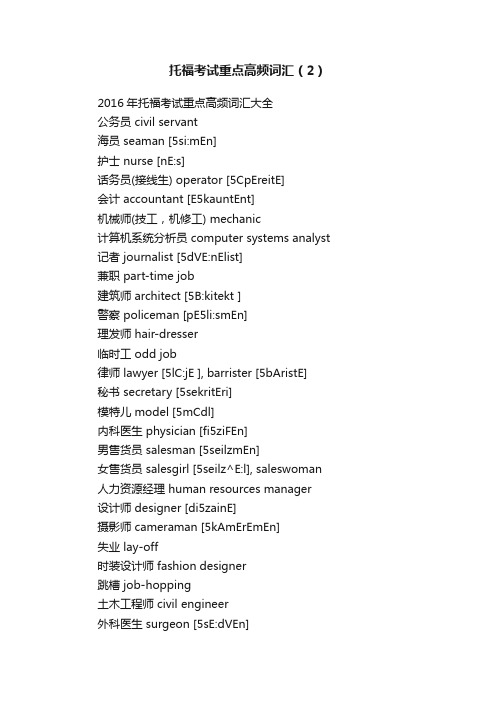 托福考试重点高频词汇（2）

2016 年托福考试重点高频词汇大全
公务员 civil servant
海员 seaman [5si:mEn]
护士 nurse [nE:s]
话务员(接线生) operator [5CpEreitE]
会计 accountant [E5kauntEnt]
机械师(技工，机修工) mechanic
计算机系统分析员 computer systems analyst
记者 journalist [5dVE:nElist]
兼职 part-time job
建筑师 architect [5B:kitekt ]
警察 policeman [pE5li:smEn]
理发师 hair-dresser
临时工 odd job
律师 lawyer [5lC:jE ], barrister [5bAristE]
秘书 secretary [5sekritEri]
模特儿 model [5mCdl]
内科医生 physician [fi5ziFEn]
男售货员 salesman [5seilzmEn]
女售货员 salesgirl [5seilz^E:l], saleswoman
人力资源经理 human resources manager
设计师 designer [di5zainE]
摄影师 cameraman [5kAmErEmEn]
失业 lay-off
时装设计师 fashion designer
跳槽 job-hopping
土木工程师 civil engineer
外科医生 surgeon [5sE:dVEn]